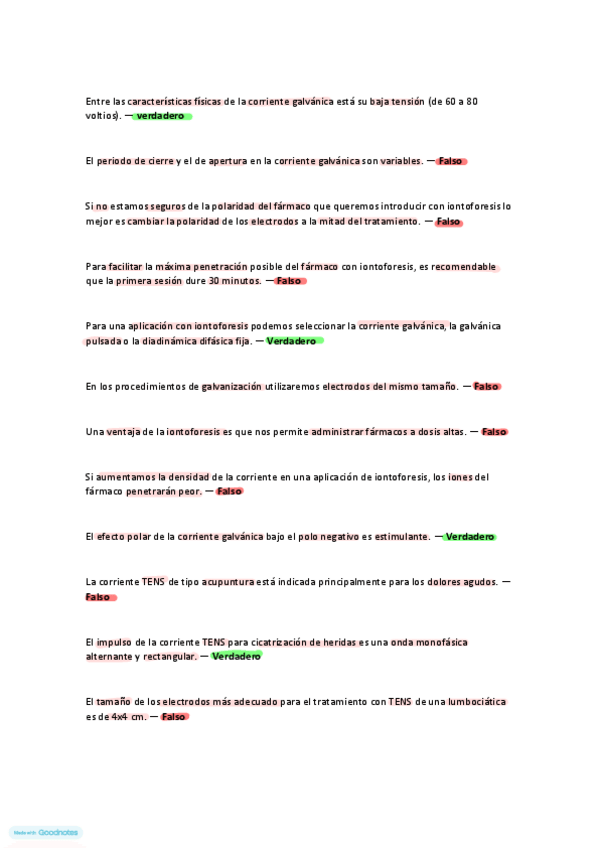 Entre las características físicas de la corriente galvánica está su baja tensión (de 60 a 80 voltios). — verdadero

El periodo de cierre y el de apertura en la corriente galvánica son variables. — Falso

Si no estamos seguros de la polaridad del fármaco que queremos introducir con iontoforesis lo mejor es cambiar la polaridad de los electrodos a la mitad del tratamiento. — Falso

Para facilitar la máxima penetración posible del fármaco con iontoforesis, es recomendable que la primera sesión dure 30 minutos. — Falso

Para una aplicación con iontoforesis podemos seleccionar la corriente galvánica, la galvánica pulsada o la diadinámica difásica fija. — Verdadero

En los procedimientos de galvanización utilizaremos electrodos del mismo tamaño. — Falso

Una ventaja de la iontoforesis es que nos permite administrar fármacos a dosis altas. — Falso

Si aumentamos la densidad de la corriente en una aplicación de iontoforesis, los iones del fármaco penetrarán peor. — Falso

El efecto polar de la corriente galvánica bajo el polo negativo es estimulante. — Verdadero

La corriente TENS de tipo acupuntura está indicada principalmente para los dolores agudos. — Falso

El impulso de la corriente TENS para cicatrización de heridas es una onda monofásica alternante y rectangular. — Verdadero

El tamaño de los electrodos más adecuado para el tratamiento con TENS de una lumbociática es de 4x4 cm. — Falso

Made with Goodnotes